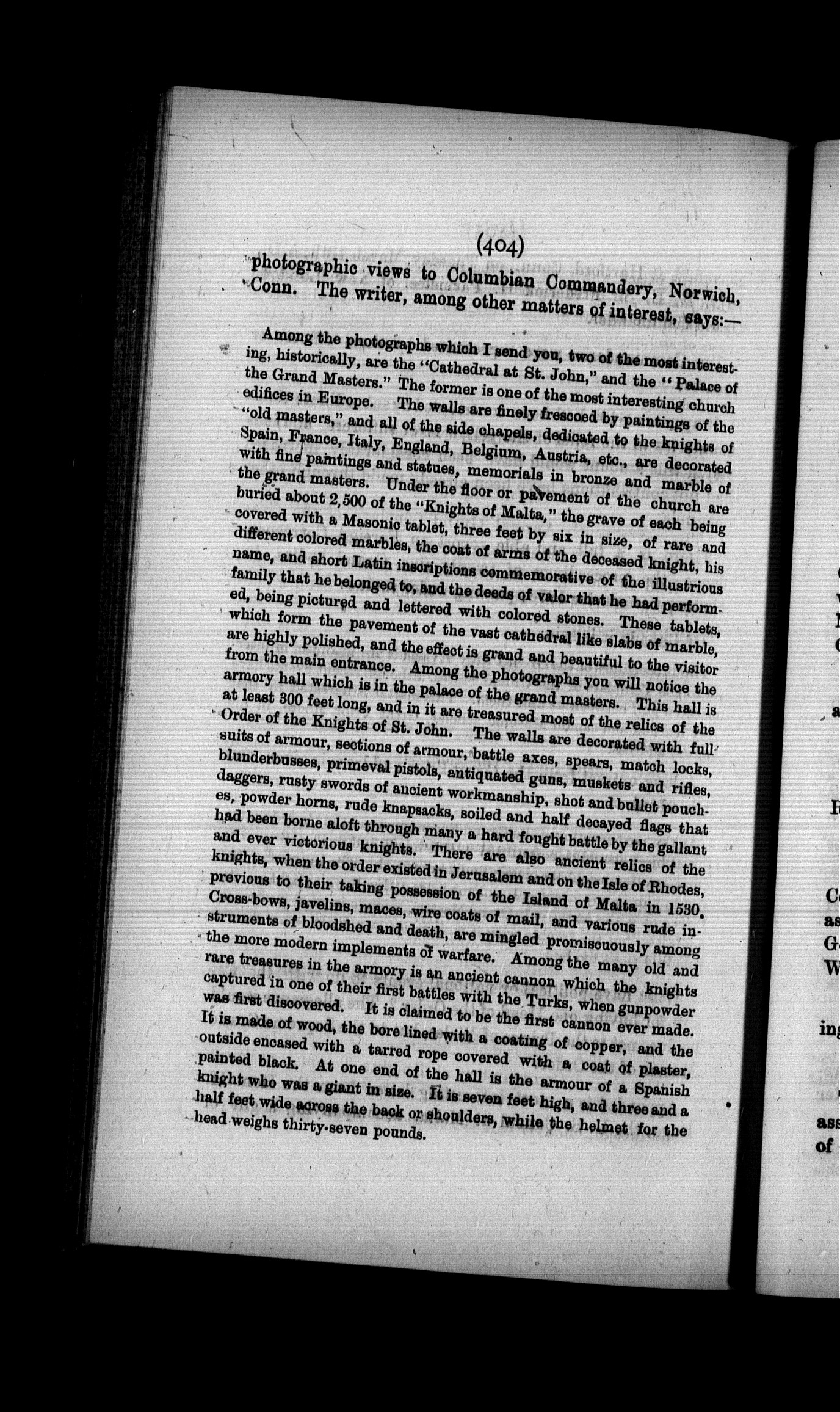 (404)

photographic views to Columbian Commandery, Norwich, Conn. The writer, among other matters of interest, says:—

Among the photographs which I send you, two of the most interesting, historically, are the "Cathedral at St. John," and the "Palace of the Grand Masters." The former is one of the most interesting church edifices in Europe. The walls are finely frescoed by paintings of the "old masters," and all of the side chapels, dedicated to the knights of Spain, France, Italy, England, Belgium, Austria, etc., are decorated with fine paintings and statues, memorials in bronze and marble of the grand masters. Under the floor or pavement of the church are buried about 2,500 of the "Knights of Malta," the grave of each being covered with a Masonic tablet, three feet by six in size, of rare and different colored marbles, the coat of arms of the deceased knight, his name, and short Latin inscriptions commemorative of the illustrious family that he belonged to, and the deeds of valor that he had performed, being pictured and lettered with colored stones. These tablets, which form the pavement of the vast cathedral like slabs of marble, are highly polished, and the effect is grand and beautiful to the visitor from the main entrance. Among the photographs you will notice the armory hall which is in the palace of the grand masters. This hall is at least 300 feet long, and in it are treasured most of the relics of the Order of the Knights of St. John. The walls are decorated with full suits of armour, sections of armour, battle axes, spears, match locks, blunderbusses, primeval pistols, antiquated guns, muskets and rifles, daggers, rusty swords of ancient workmanship, shot and bullet pouches, powder horns, rude knapsacks, soiled and half decayed flags that had been borne aloft through many a hard fought battle by the gallant and ever victorious knights. There are also ancient relics of the knights, when the order existed in Jerusalem and on the Isle of Rhodes, previous to their taking possession of the Island of Malta in 1530. Cross-bows, javelins, maces, wire coats of mail, and various rude instruments of bloodshed and death, are mingled promiscuously among the more modern implements of warfare. Among the many old and rare treasures in the armory is an ancient cannon which the knights captured in one of their first battles with the Turks, when gunpowder was first discovered. It is claimed to be the first cannon ever made. It is made of wood, the bore lined with a coating of copper, and the outside encased with a tarred rope covered with a coat of plaster, painted black. At one end of the hall is the armour of a Spanish knight who was a giant in size. It is seven feet high, and three and a half feet wide across the back or shoulders, while the helmet for the head weighs thirty-seven pounds.